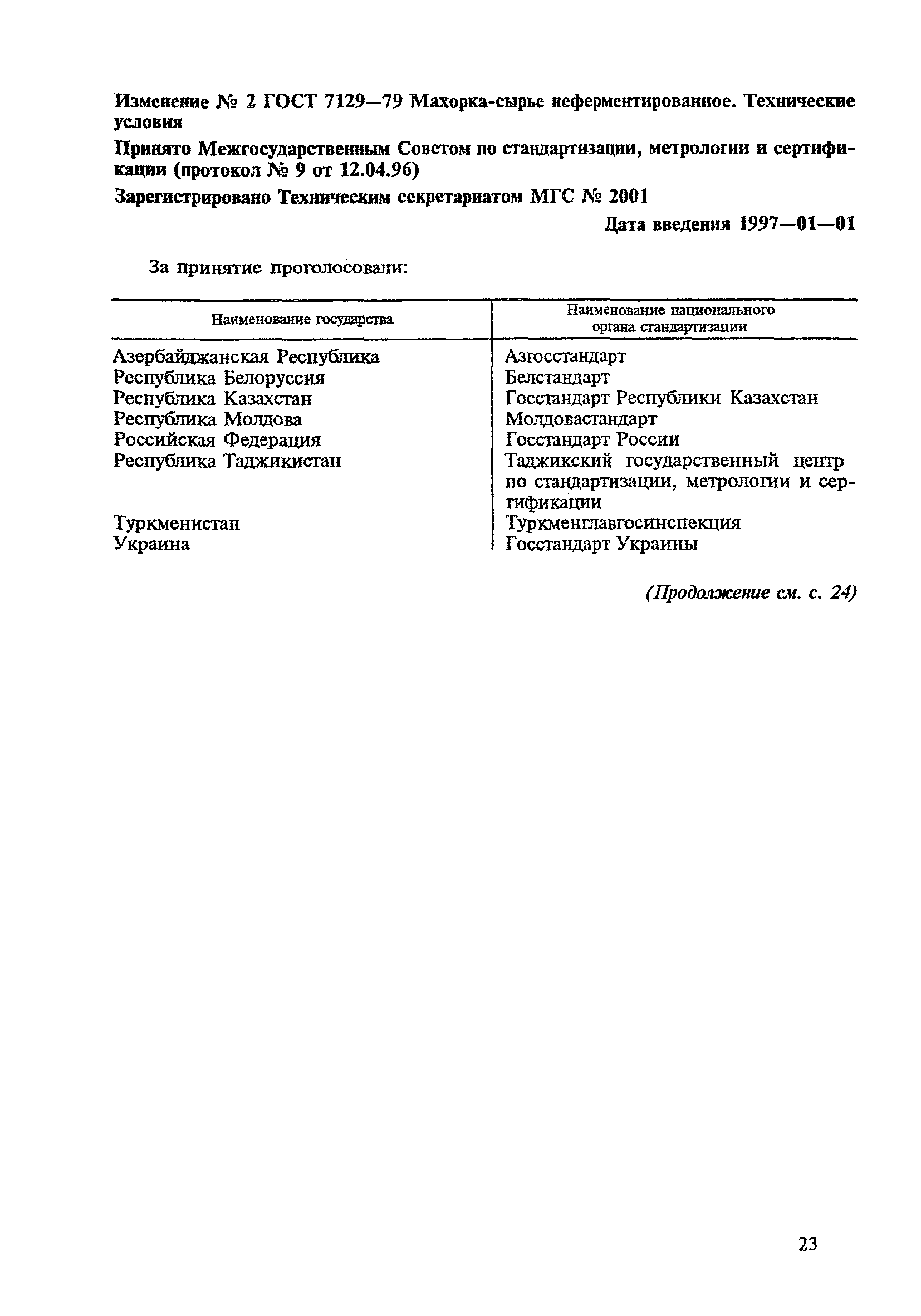 Изменение № 2 ГОСТ 7129—79 Махорка-сырье неферментированное. Технические условия

Принято Межгосударственным Советом по стандартизации, метрологии и сертификации (протокол № 9 от 12.04.96)

Зарегистрировано Техническим секретариатом МГС № 2001

Дата введения 1997—01—01

За принятие проголосовали:

| Наименование государства | Наименование национального органа стандартизации |
|---|---|
| Азербайджанская Республика | Азгосстандарт |
| Республика Белоруссия | Белстандарт |
| Республика Казахстан | Госстандарт Республики Казахстан |
| Республика Молдова | Молдовастандарт |
| Российская Федерация | Госстандарт России |
| Республика Таджикистан | Таджикский государственный центр по стандартизации, метрологии и сертификации |
| Туркменистан | Туркменглавгосинспекция |
| Украина | Госстандарт Украины |

(Продолжение см. с. 24)

23